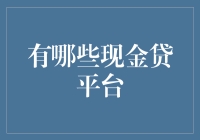 有哪些现金贷平台